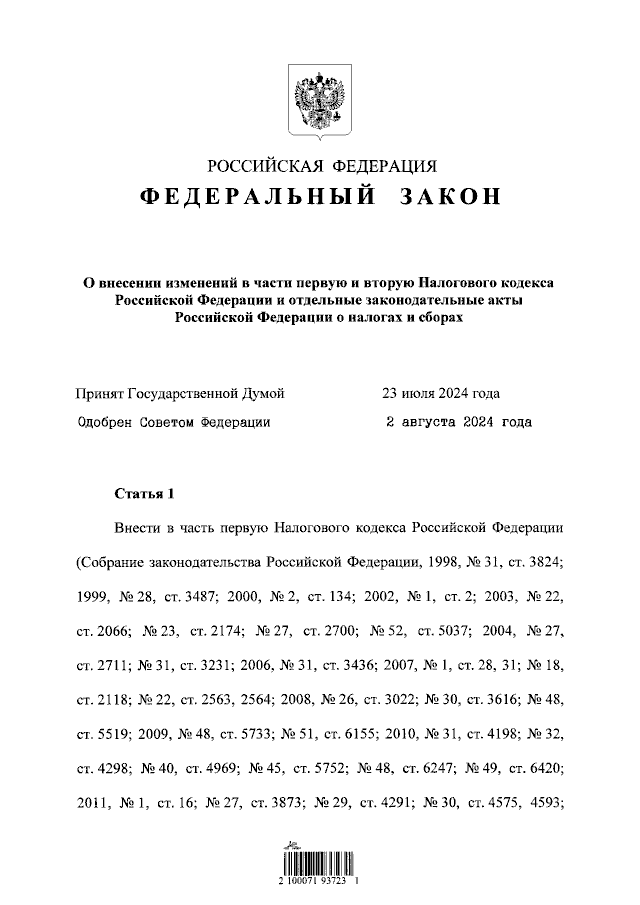 РОССИЙСКАЯ ФЕДЕРАЦИЯ
ФЕДЕРАЛЬНЫЙ ЗАКОН

О внесении изменений в части первую и вторую Налогового кодекса Российской Федерации и отдельные законодательные акты Российской Федерации о налогах и сборах

Принят Государственной Думой 23 июля 2024 года
Одобрен Советом Федерации 2 августа 2024 года

Статья 1

Внести в часть первую Налогового кодекса Российской Федерации (Собрание законодательства Российской Федерации, 1998, № 31, ст. 3824; 1999, № 28, ст. 3487; 2000, № 2, ст. 134; 2002, № 1, ст. 2; 2003, № 22, ст. 2066; № 23, ст. 2174; № 27, ст. 2700; № 52, ст. 5037; 2004, № 27, ст. 2711; № 31, ст. 3231; 2006, № 31, ст. 3436; 2007, № 1, ст. 28, 31; № 18, ст. 2118; № 22, ст. 2563, 2564; 2008, № 26, ст. 3022; № 30, ст. 3616; № 48, ст. 5519; 2009, № 48, ст. 5733; № 51, ст. 6155; 2010, № 31, ст. 4198; № 32, ст. 4298; № 40, ст. 4969; № 45, ст. 5752; № 48, ст. 6247; № 49, ст. 6420; 2011, № 1, ст. 16; № 27, ст. 3873; № 29, ст. 4291; № 30, ст. 4575, 4593;

2 100071 93723 1